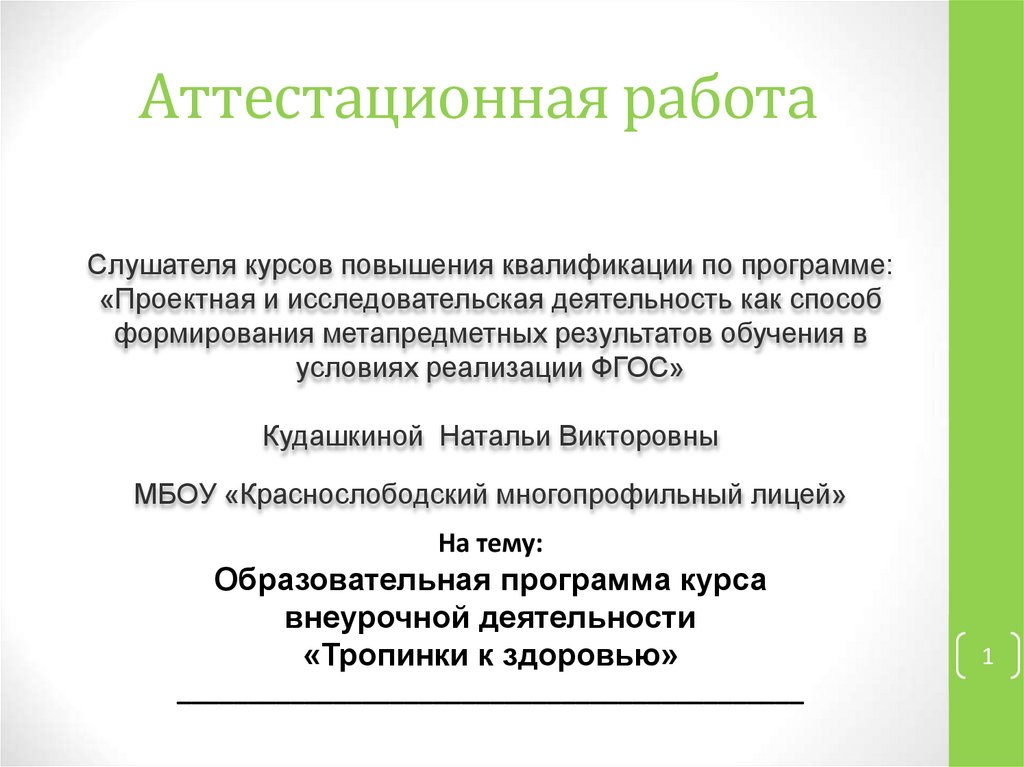 Аттестационная работа

Слушателя курсов повышения квалификации по программе: «Проектная и исследовательская деятельность как способ формирования метапредметных результатов обучения в условиях реализации ФГОС»

Кудашкиной Натальи Викторовны

МБОУ «Краснослободский многопрофильный лицей»

На тему:
Образовательная программа курса внеурочной деятельности «Тропинки к здоровью»

1